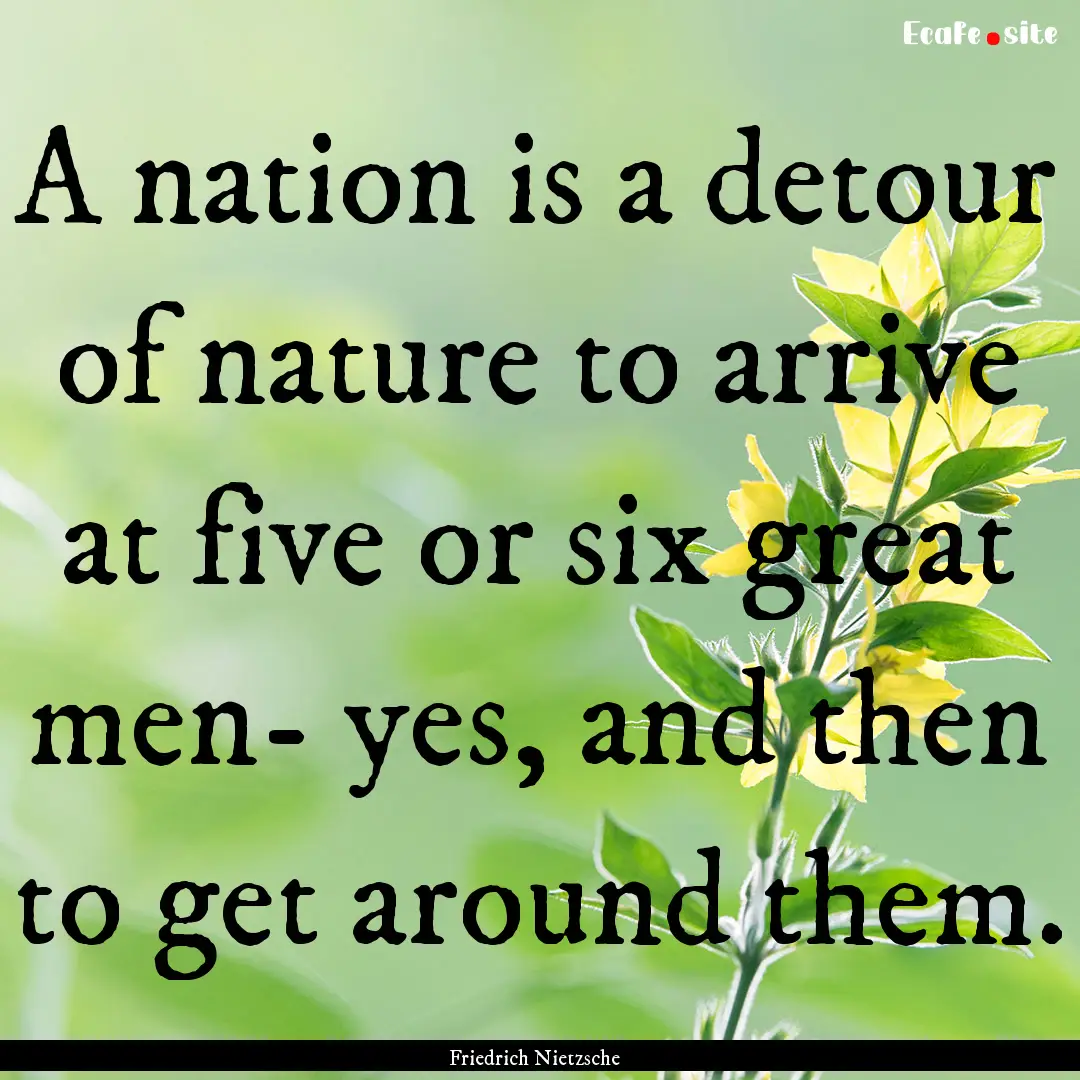 Ecafe.site

A nation is a detour of nature to arrive at five or six great men- yes, and then to get around them.

Friedrich Nietzsche